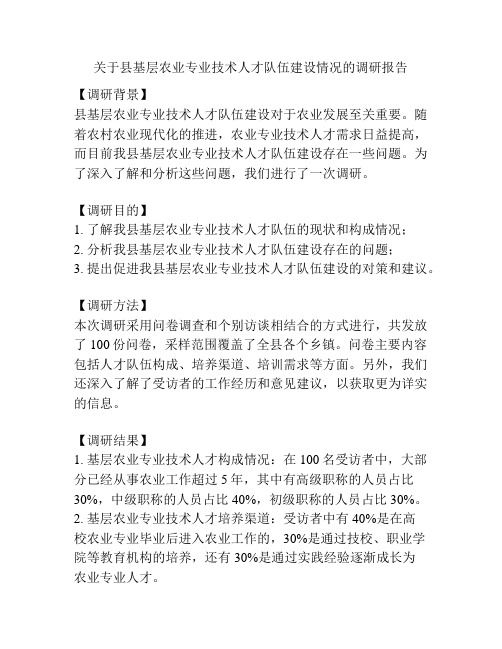 关于县基层农业专业技术人才队伍建设情况的调研报告

【调研背景】
县基层农业专业技术人才队伍建设对于农业发展至关重要。随着农村农业现代化的推进，农业专业技术人才需求日益提高，而目前我县基层农业专业技术人才队伍建设存在一些问题。为了深入了解和分析这些问题，我们进行了一次调研。

【调研目的】
1. 了解我县基层农业专业技术人才队伍的现状和构成情况；
2. 分析我县基层农业专业技术人才队伍建设存在的问题；
3. 提出促进我县基层农业专业技术人才队伍建设的对策和建议。

【调研方法】
本次调研采用问卷调查和个别访谈相结合的方式进行，共发放了 100 份问卷，采样范围覆盖了全县各个乡镇。问卷主要内容包括人才队伍构成、培养渠道、培训需求等方面。另外，我们还深入了解了受访者的工作经历和意见建议，以获取更为详实的信息。

【调研结果】
1. 基层农业专业技术人才构成情况：在 100 名受访者中，大部分已经从事农业工作超过 5 年，其中有高级职称的人员占比 30%，中级职称的人员占比 40%，初级职称的人员占比 30%。
2. 基层农业专业技术人才培养渠道：受访者中有 40%是在高校农业专业毕业后进入农业工作的，30%是通过技校、职业学院等教育机构的培养，还有 30%是通过实践经验逐渐成长为农业专业人才。